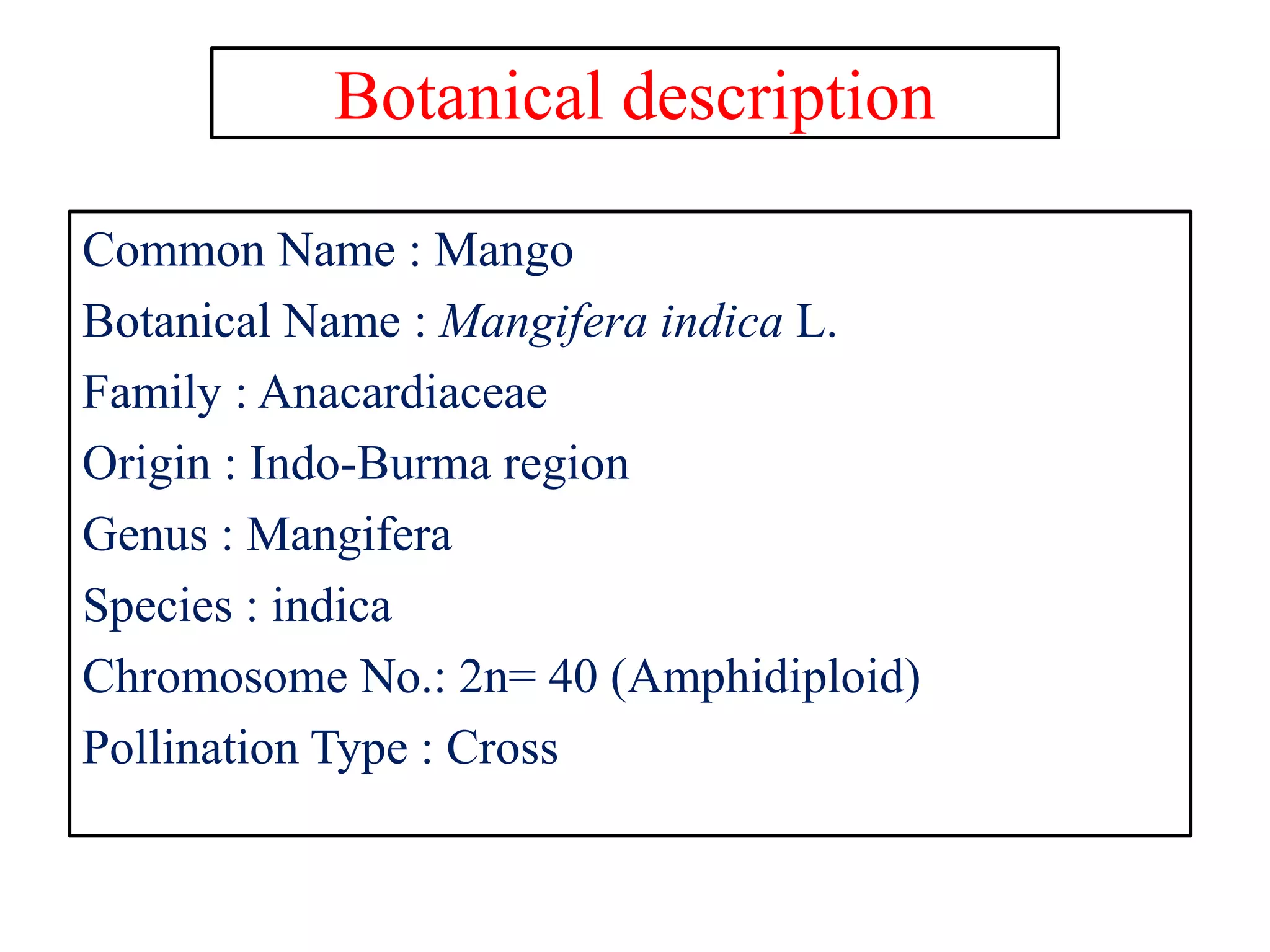 Botanical description

Common Name : Mango
Botanical Name : Mangifera indica L.
Family : Anacardiaceae
Origin : Indo-Burma region
Genus : Mangifera
Species : indica
Chromosome No.: 2n= 40 (Amphidiploid)
Pollination Type : Cross